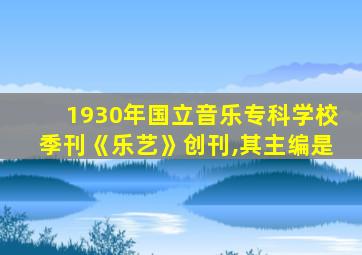 1930年国立音乐专科学校季刊《乐艺》创刊,其主编是